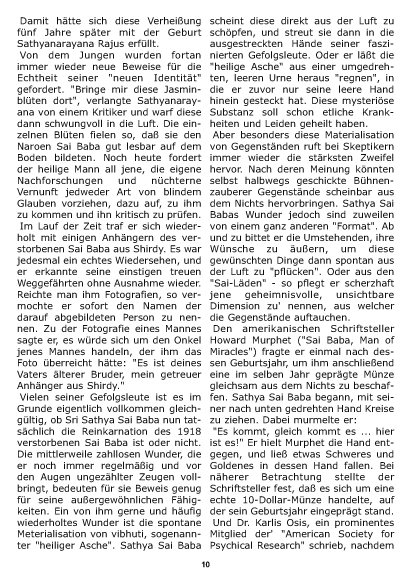 Damit hätte sich diese Verheißung fünf Jahre später mit der Geburt Sathyanarayana Rajus erfüllt.

Von dem Jungen wurden fortan immer wieder neue Beweise für die Echtheit seiner "neuen Identität" gefordert. "Bringe mir diese Jasminblüten dort", verlangte Sathyanarayana von einem Kritiker und warf diese dann schwungvoll in die Luft. Die einzelnen Blüten fielen so, daß sie den Naroen Sai Baba gut lesbar auf dem Boden bildeten. Noch heute fordert der heilige Mann all jene, die eigene Nachforschungen und nüchterne Vernunft jedweder Art von blindem Glauben vorziehen, dazu auf, zu ihm zu kommen und ihn kritisch zu prüfen.

Im Lauf der Zeit traf er sich wiederholt mit einigen Anhängern des verstorbenen Sai Baba aus Shirdy. Es war jedesmal ein echtes Wiedersehen, und er erkannte seine einstigen treuen Weggefährten ohne Ausnahme wieder. Reichte man ihm Fotografien, so vermochte er sofort den Namen der darauf abgebildeten Person zu nennen. Zu der Fotografie eines Mannes sagte er, es würde sich um den Onkel jenes Mannes handeln, der ihm das Foto überreicht hätte: "Es ist deines Vaters älterer Bruder, mein getreuer Anhänger aus Shirdy."

Vielen seiner Gefolgsleute ist es im Grunde eigentlich vollkommen gleichgültig, ob Sri Sathya Sai Baba nun tatsächlich die Reinkarnation des 1918 verstorbenen Sai Baba ist oder nicht. Die mittlerweile zahllosen Wunder, die er noch immer regelmäßig und vor den Augen ungezählter Zeugen vollbringt, bedeuten für sie Beweis genug für seine außergewöhnlichen Fähigkeiten. Ein von ihm gerne und häufig wiederholtes Wunder ist die spontane Meterialisation von vibhuti, sogenannter "heiliger Asche". Sathya Sai Baba scheint diese direkt aus der Luft zu schöpfen, und streut sie dann in die ausgestreckten Hände seiner faszinierten Gefolgsleute. Oder er läßt die "heilige Asche" aus einer umgedrehten, leeren Urne heraus "regnen", in die er zuvor nur seine leere Hand hinein gesteckt hat. Diese mysteriöse Substanz soll schon etliche Krankheiten und Leiden geheilt haben.

Aber besonders diese Materialisation von Gegenständen ruft bei Skeptikern immer wieder die stärksten Zweifel hervor. Nach deren Meinung könnten selbst halbwegs geschickte Bühnenzauberer Gegenstände scheinbar aus dem Nichts hervorbringen. Sathya Sai Babas Wunder jedoch sind zuweilen von einem ganz anderen "Format". Ab und zu bittet er die Umstehenden, ihre Wünsche zu äußern, um diese gewünschten Dinge dann spontan aus der Luft zu "pflücken". Oder aus den "Sai-Läden" - so pflegt er scherzhaft jene geheimnisvolle, unsichtbare Dimension zu' nennen, aus welcher die Gegenstände auftauchen.

Den amerikanischen Schriftsteller Howard Murphet ("Sai Baba, Man of Miracles") fragte er einmal nach dessen Geburtsjahr, um ihm anschließend eine im selben Jahr geprägte Münze gleichsam aus dem Nichts zu beschaffen. Sathya Sai Baba begann, mit seiner nach unten gedrehten Hand Kreise zu ziehen. Dabei murmelte er:

"Es kommt, gleich kommt es ... hier ist es!" Er hielt Murphet die Hand entgegen, und ließ etwas Schweres und Goldenes in dessen Hand fallen. Bei näherer Betrachtung stellte der Schriftsteller fest, daß es sich um eine echte 10-Dollar-Münze handelte, auf der sein Geburtsjahr eingeprägt stand.

Und Dr. Karlis Osis, ein prominentes Mitglied der' "American Society for Psychical Research" schrieb, nachdem

10